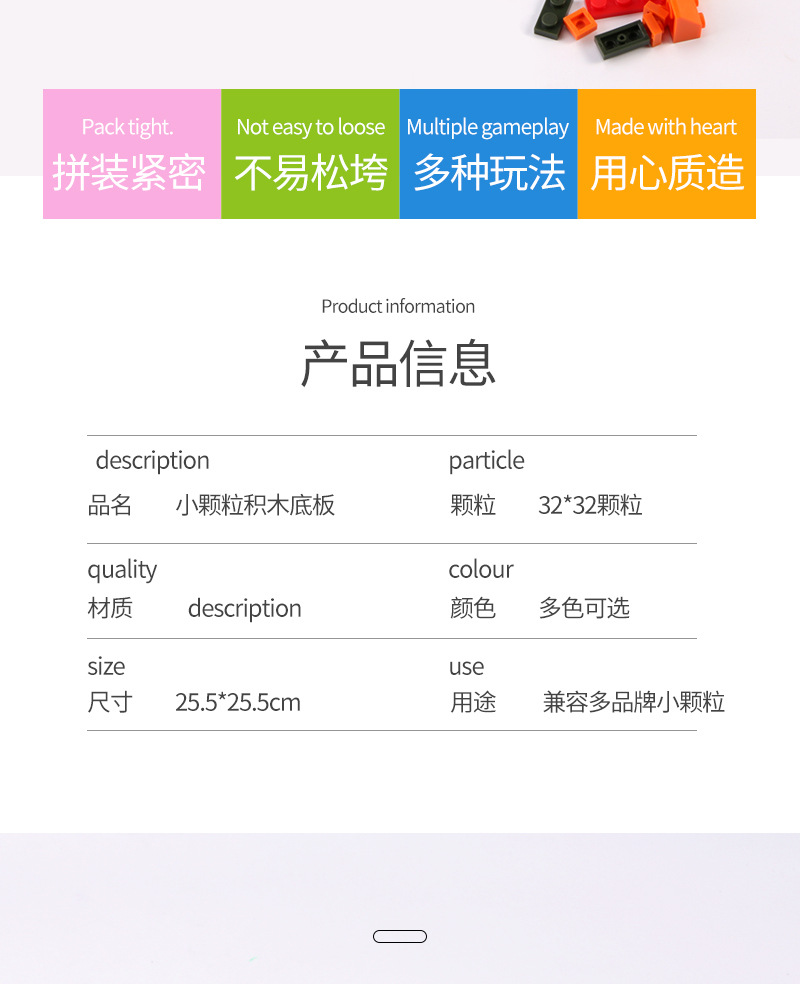 Pack tight.
拼装紧密

Not easy to loose
不易松垮

Multiple gameplay
多种玩法

Made with heart
用心质造

Product information

产品信息

description
品名 小颗粒积木底板

particle
颗粒 32*32颗粒

quality
材质 description

colour
颜色 多色可选

size
尺寸 25.5*25.5cm

use
用途 兼容多品牌小颗粒